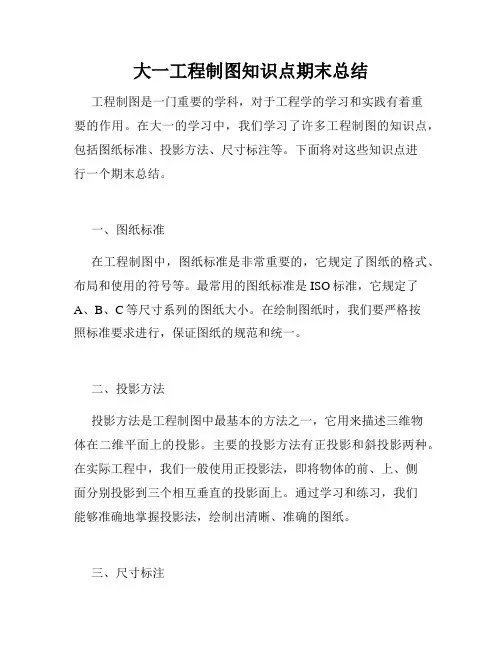 大一工程制图知识点期末总结

工程制图是一门重要的学科，对于工程学的学习和实践有着重要的作用。在大一的学习中，我们学习了许多工程制图的知识点，包括图纸标准、投影方法、尺寸标注等。下面将对这些知识点进行一个期末总结。

一、图纸标准

在工程制图中，图纸标准是非常重要的，它规定了图纸的格式、布局和使用的符号等。最常用的图纸标准是ISO标准，它规定了A、B、C等尺寸系列的图纸大小。在绘制图纸时，我们要严格按照标准要求进行，保证图纸的规范和统一。

二、投影方法

投影方法是工程制图中最基本的方法之一，它用来描述三维物体在二维平面上的投影。主要的投影方法有正投影和斜投影两种。在实际工程中，我们一般使用正投影法，即将物体的前、上、侧面分别投影到三个相互垂直的投影面上。通过学习和练习，我们能够准确地掌握投影法，绘制出清晰、准确的图纸。

三、尺寸标注